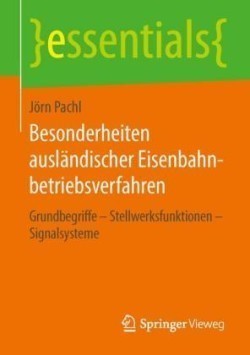 }essentials{

Jörn Pachl

Besonderheiten ausländischer Eisenbahnbetriebsverfahren

Grundbegriffe – Stellwerksfunktionen – Signalsysteme

Springer Vieweg